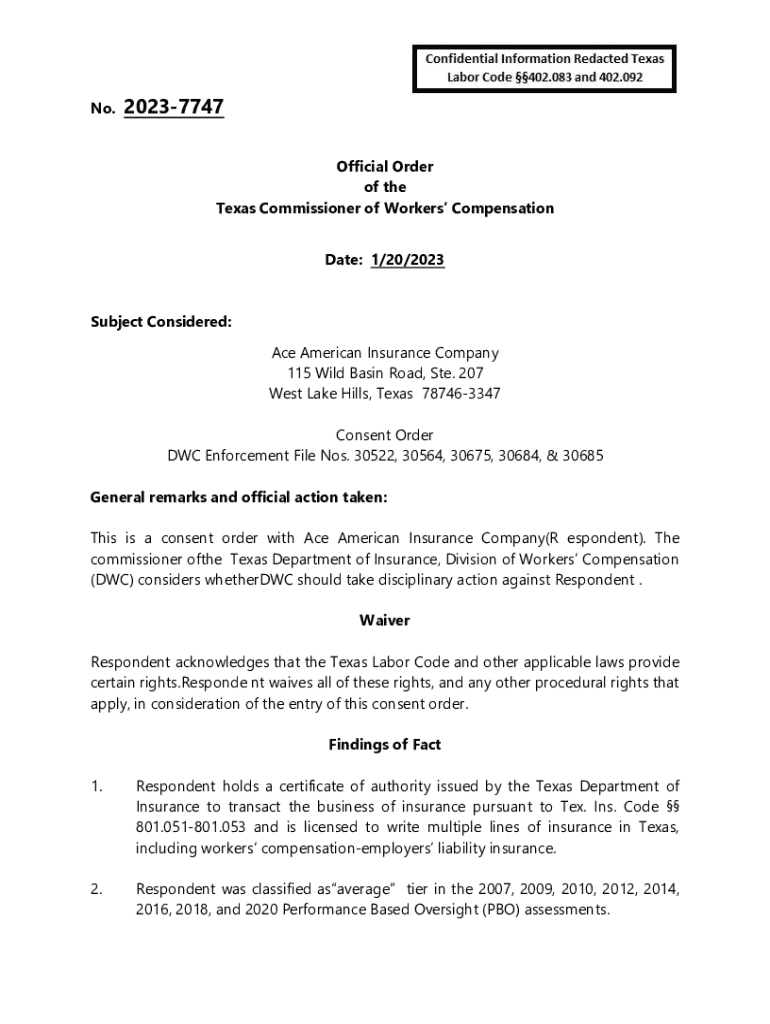 Confidential Information Redacted Texas Labor Code §§402.083 and 402.092

No. 2023-7747

Official Order
of the
Texas Commissioner of Workers' Compensation

Date: 1/20/2023

Subject Considered:

Ace American Insurance Company
115 Wild Basin Road, Ste. 207
West Lake Hills, Texas 78746-3347

Consent Order
DWC Enforcement File Nos. 30522, 30564, 30675, 30684, & 30685

General remarks and official action taken:

This is a consent order with Ace American Insurance Company(R espondent). The commissioner ofthe Texas Department of Insurance, Division of Workers' Compensation (DWC) considers whetherDWC should take disciplinary action against Respondent .

Waiver

Respondent acknowledges that the Texas Labor Code and other applicable laws provide certain rights.Responde nt waives all of these rights, and any other procedural rights that apply, in consideration of the entry of this consent order.

Findings of Fact

1. Respondent holds a certificate of authority issued by the Texas Department of Insurance to transact the business of insurance pursuant to Tex. Ins. Code §§ 801.051-801.053 and is licensed to write multiple lines of insurance in Texas, including workers' compensation-employers' liability insurance.

2. Respondent was classified as"average" tier in the 2007, 2009, 2010, 2012, 2014, 2016, 2018, and 2020 Performance Based Oversight (PBO) assessments.